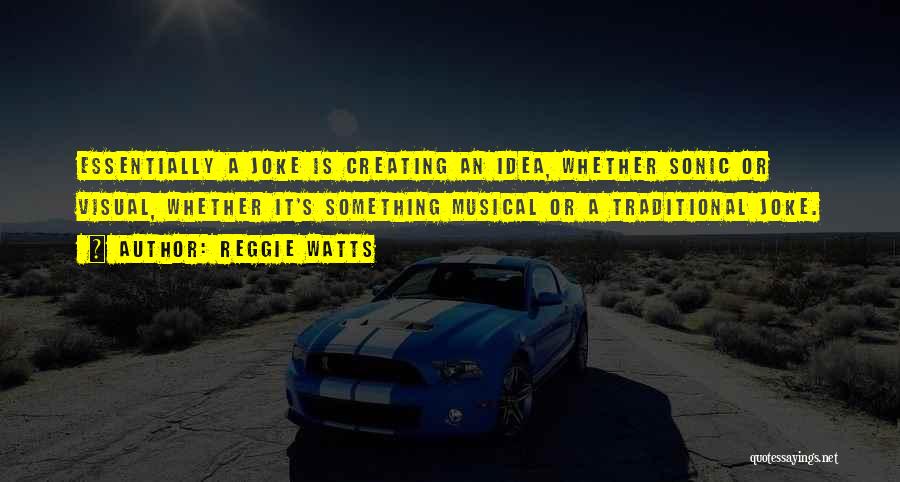 ESSENTIALLY A JOKE IS CREATING AN IDEA, WHETHER SONIC OR VISUAL, WHETHER IT'S SOMETHING MUSICAL OR A TRADITIONAL JOKE.

AUTHOR: REGGIE WATTS

quotessayings.net